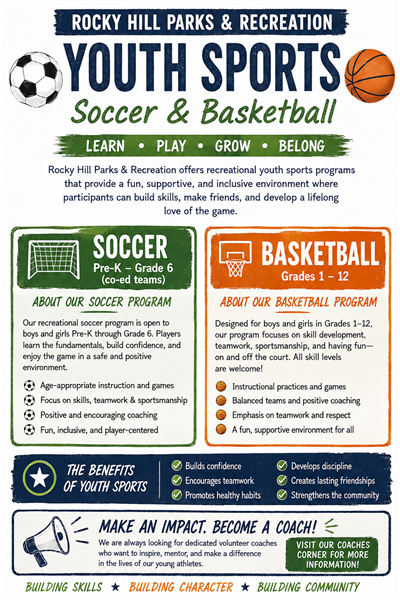 ROCKY HILL PARKS & RECREATION

YOUTH SPORTS

Soccer & Basketball

LEARN • PLAY • GROW • BELONG

Rocky Hill Parks & Recreation offers recreational youth sports programs that provide a fun, supportive, and inclusive environment where participants can build skills, make friends, and develop a lifelong love of the game.

SOCCER
Pre-K – Grade 6
(co-ed teams)

ABOUT OUR SOCCER PROGRAM

Our recreational soccer program is open to boys and girls Pre-K through Grade 6. Players learn the fundamentals, build confidence, and enjoy the game in a safe and positive environment.

Age-appropriate instruction and games
Focus on skills, teamwork & sportsmanship
Positive and encouraging coaching
Fun, inclusive, and player-centered

BASKETBALL
Grades 1 – 12

ABOUT OUR BASKETBALL PROGRAM

Designed for boys and girls in Grades 1–12, our program focuses on skill development, teamwork, sportsmanship, and having fun—on and off the court. All skill levels are welcome!

Instructional practices and games
Balanced teams and positive coaching
Emphasis on teamwork and respect
A fun, supportive environment for all

THE BENEFITS OF YOUTH SPORTS

Builds confidence
Encourages teamwork
Promotes healthy habits
Develops discipline
Creates lasting friendships
Strengthens the community

MAKE AN IMPACT. BECOME A COACH!

We are always looking for dedicated volunteer coaches who want to inspire, mentor, and make a difference in the lives of our young athletes.

VISIT OUR COACHES CORNER FOR MORE INFORMATION!

BUILDING SKILLS ★ BUILDING CHARACTER ★ BUILDING COMMUNITY